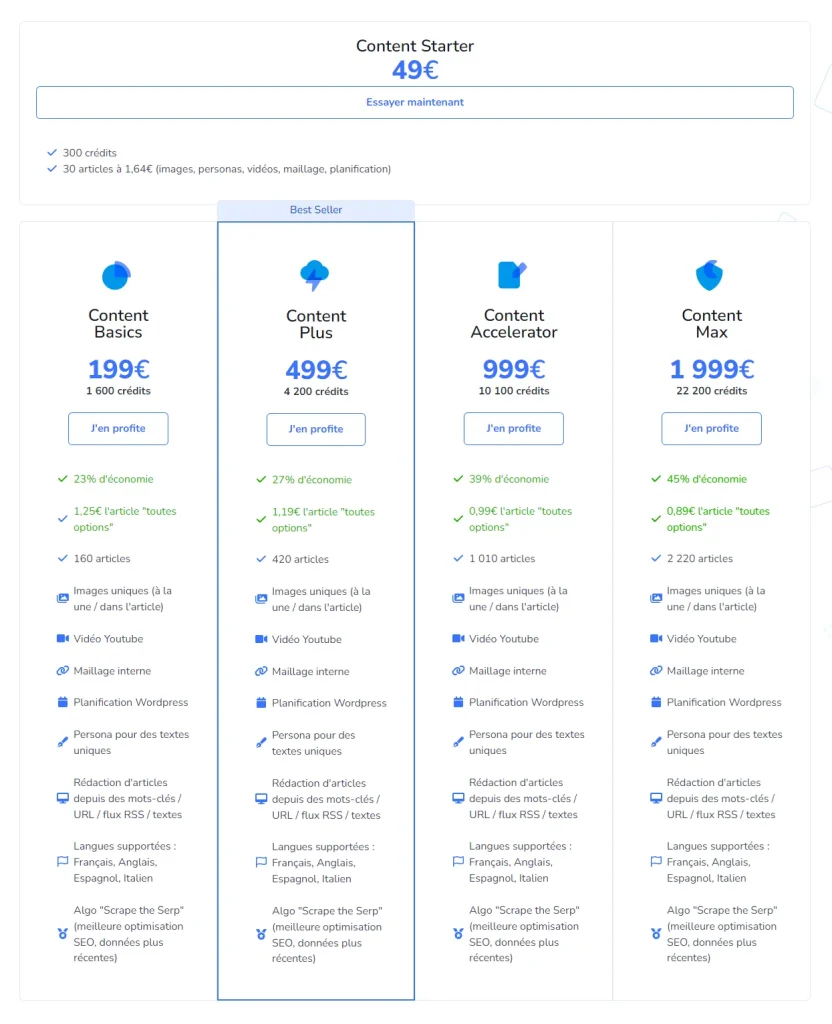 Content Starter
49€
Essayer maintenant

300 crédits
30 articles à 1,64€ (images, personas, vidéos, maillage, planification)

Content Basics
199€
1 600 crédits
J'en profite
23% d'économie
1,25€ l'article "toutes options"
160 articles
Images uniques (à la une / dans l'article)
Vidéo Youtube
Maillage interne
Planification Wordpress
Persona pour des textes uniques
Rédaction d'articles depuis des mots-clés / URL / flux RSS / textes
Langues supportées : Français, Anglais, Espagnol, Italien
Algo "Scrape the Serp" (meilleure optimisation SEO, données plus récentes)

Best Seller
Content Plus
499€
4 200 crédits
J'en profite
27% d'économie
1,19€ l'article "toutes options"
420 articles
Images uniques (à la une / dans l'article)
Vidéo Youtube
Maillage interne
Planification Wordpress
Persona pour des textes uniques
Rédaction d'articles depuis des mots-clés / URL / flux RSS / textes
Langues supportées : Français, Anglais, Espagnol, Italien
Algo "Scrape the Serp" (meilleure optimisation SEO, données plus récentes)

Content Accelerator
999€
10 100 crédits
J'en profite
39% d'économie
0,99€ l'article "toutes options"
1 010 articles
Images uniques (à la une / dans l'article)
Vidéo Youtube
Maillage interne
Planification Wordpress
Persona pour des textes uniques
Rédaction d'articles depuis des mots-clés / URL / flux RSS / textes
Langues supportées : Français, Anglais, Espagnol, Italien
Algo "Scrape the Serp" (meilleure optimisation SEO, données plus récentes)

Content Max
1 999€
22 200 crédits
J'en profite
45% d'économie
0,89€ l'article "toutes options"
2 220 articles
Images uniques (à la une / dans l'article)
Vidéo Youtube
Maillage interne
Planification Wordpress
Persona pour des textes uniques
Rédaction d'articles depuis des mots-clés / URL / flux RSS / textes
Langues supportées : Français, Anglais, Espagnol, Italien
Algo "Scrape the Serp" (meilleure optimisation SEO, données plus récentes)